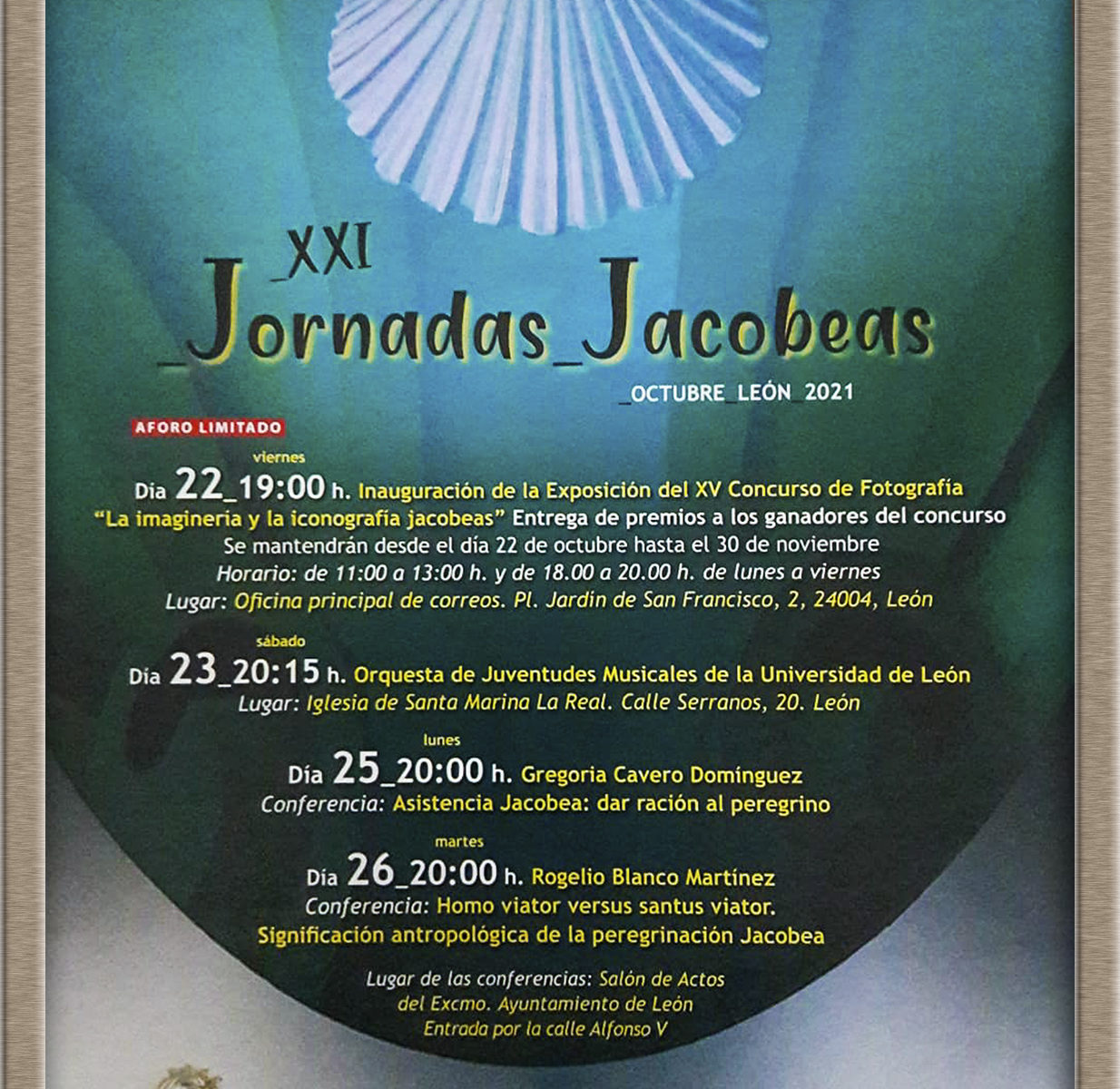 _XXI
_Jornadas_Jacobeas
_OCTUBRE_LEÓN 2021

AFORO LIMITADO

viernes
Día 22_19:00 h. Inauguración de la Exposición del XV Concurso de Fotografía "La imaginería y la iconografía jacobeas" Entrega de premios a los ganadores del concurso
Se mantendrán desde el día 22 de octubre hasta el 30 de noviembre
Horario: de 11:00 a 13:00 h. y de 18.00 a 20.00 h. de lunes a viernes
Lugar: Oficina principal de correos. Pl. Jardín de San Francisco, 2, 24004, León

sábado
Día 23_20:15 h. Orquesta de Juventudes Musicales de la Universidad de León
Lugar: Iglesia de Santa Marina La Real. Calle Serranos, 20. León

lunes
Día 25_20:00 h. Gregoria Cavero Domínguez
Conferencia: Asistencia Jacobea: dar ración al peregrino

martes
Día 26_20:00 h. Rogelio Blanco Martínez
Conferencia: Homo viator versus santus viator.
Significación antropológica de la peregrinación Jacobea

Lugar de las conferencias: Salón de Actos
del Excmo. Ayuntamiento de León
Entrada por la calle Alfonso V